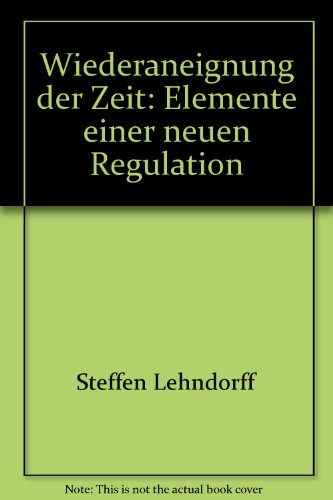 Wiederaneignung der Zeit: Elemente einer neuen Regulation

Steffen Lehndorff

Note: This is not the actual book cover